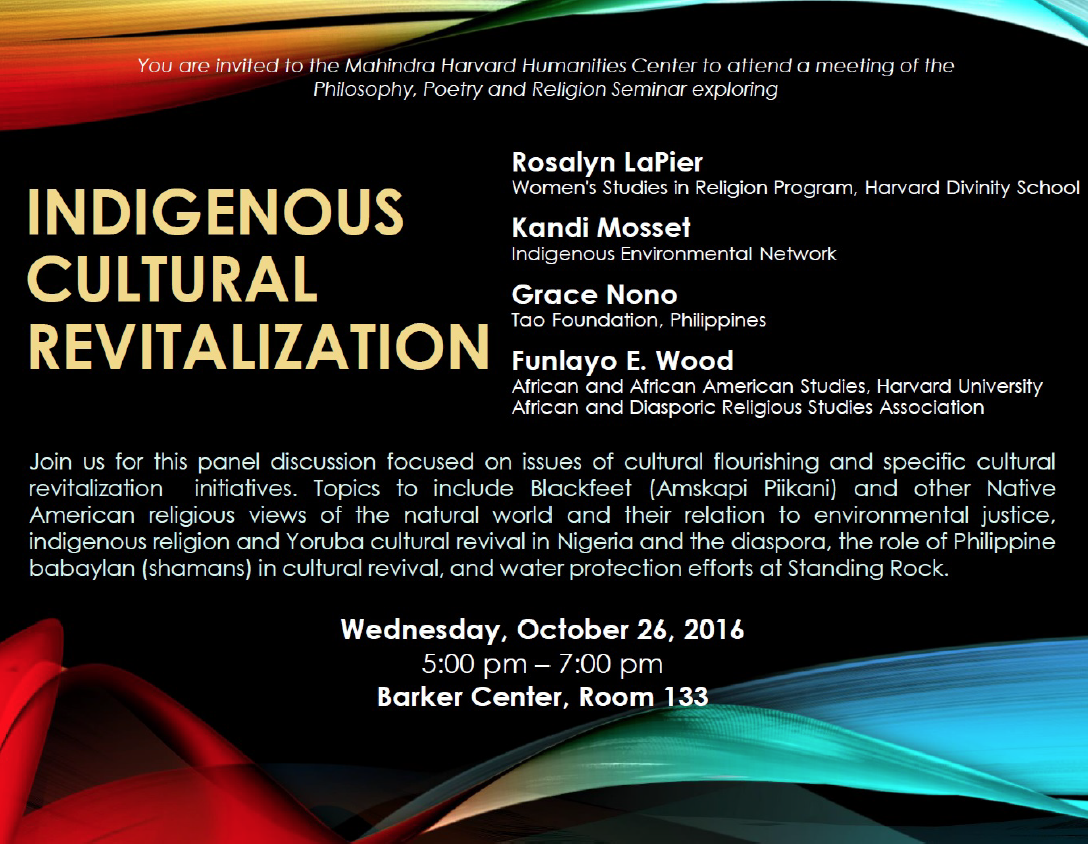 You are invited to the Mahindra Harvard Humanities Center to attend a meeting of the Philosophy, Poetry and Religion Seminar exploring

INDIGENOUS
CULTURAL
REVITALIZATION

Rosalyn LaPier
Women's Studies in Religion Program, Harvard Divinity School

Kandi Mosset
Indigenous Environmental Network

Grace Nono
Tao Foundation, Philippines

Funlayo E. Wood
African and African American Studies, Harvard University
African and Diasporic Religious Studies Association

Join us for this panel discussion focused on issues of cultural flourishing and specific cultural revitalization initiatives. Topics to include Blackfeet (Amskapi Piikani) and other Native American religious views of the natural world and their relation to environmental justice, indigenous religion and Yoruba cultural revival in Nigeria and the diaspora, the role of Philippine babaylan (shamans) in cultural revival, and water protection efforts at Standing Rock.

Wednesday, October 26, 2016
5:00 pm – 7:00 pm
Barker Center, Room 133